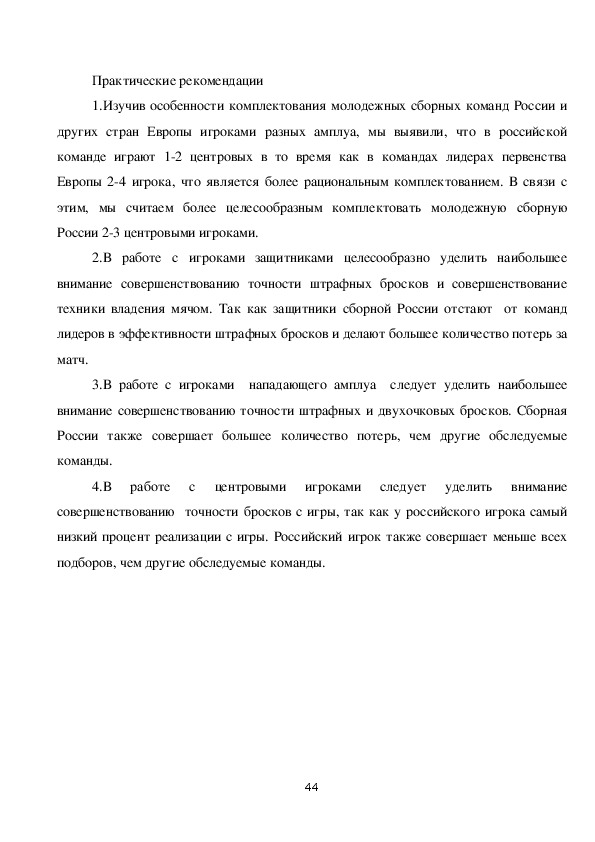 Практические рекомендации

1.Изучив особенности комплектования молодежных сборных команд России и других стран Европы игроками разных амплуа, мы выявили, что в российской команде играют 1-2 центровых в то время как в командах лидерах первенства Европы 2-4 игрока, что является более рациональным комплектованием. В связи с этим, мы считаем более целесообразным комплектовать молодежную сборную России 2-3 центровыми игроками.

2.В работе с игроками защитниками целесообразно уделить наибольшее внимание совершенствованию точности штрафных бросков и совершенствование техники владения мячом. Так как защитники сборной России отстают от команд лидеров в эффективности штрафных бросков и делают большее количество потерь за матч.

3.В работе с игроками нападающего амплуа следует уделить наибольшее внимание совершенствованию точности штрафных и двухочковых бросков. Сборная России также совершает большее количество потерь, чем другие обследуемые команды.

4.В работе с центровыми игроками следует уделить внимание совершенствованию точности бросков с игры, так как у российского игрока самый низкий процент реализации с игры. Российский игрок также совершает меньше всех подборов, чем другие обследуемые команды.

44